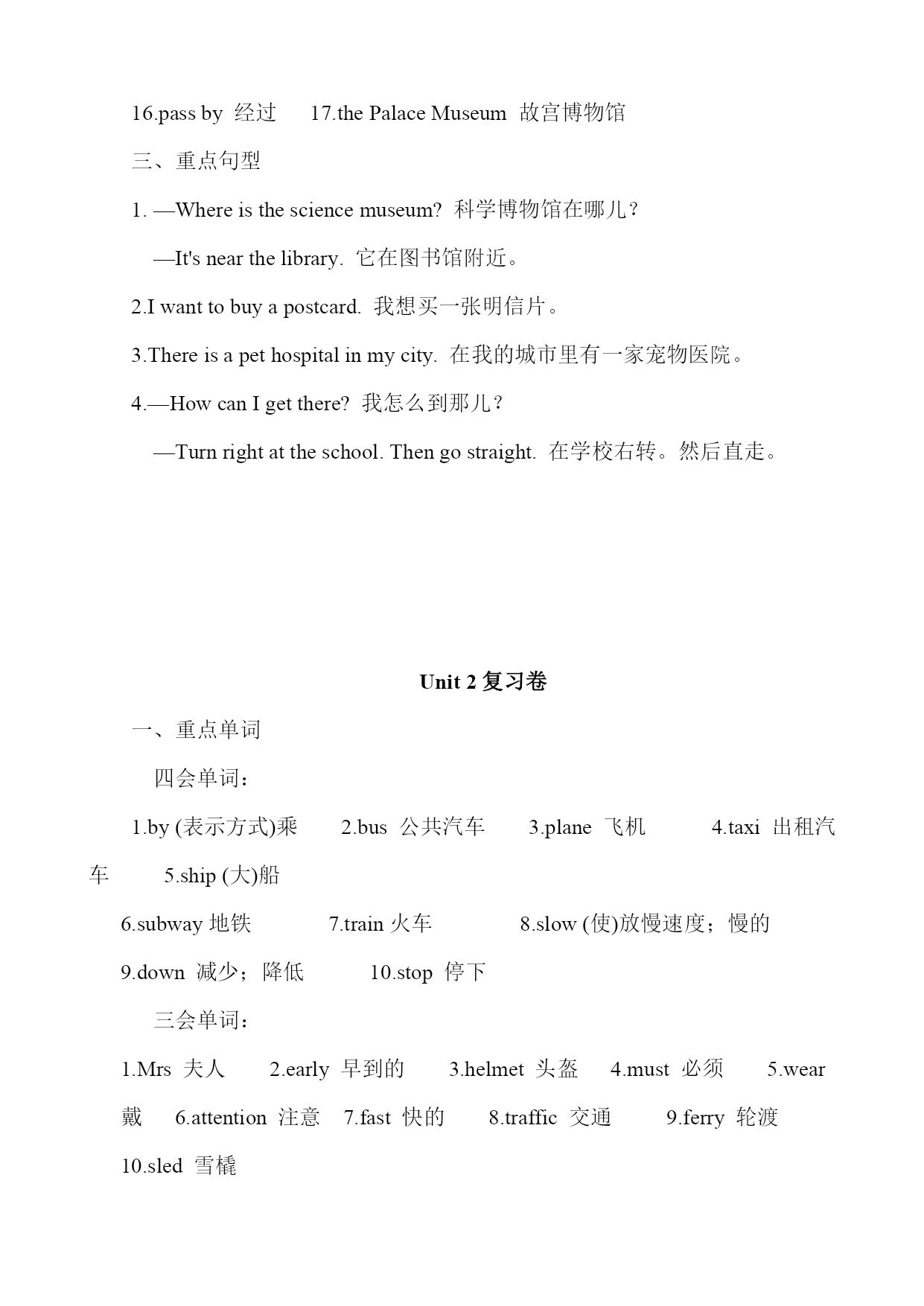 16.pass by 经过 17.the Palace Museum 故宫博物馆

三、重点句型

1. —Where is the science museum? 科学博物馆在哪儿？

—It's near the library. 它在图书馆附近。

2.I want to buy a postcard. 我想买一张明信片。

3.There is a pet hospital in my city. 在我的城市里有一家宠物医院。

4.—How can I get there? 我怎么到那儿？

—Turn right at the school. Then go straight. 在学校右转。然后直走。

Unit 2 复习卷

一、重点单词

四会单词：

1.by (表示方式)乘 2.bus 公共汽车 3.plane 飞机 4.taxi 出租汽车 5.ship (大)船

6.subway 地铁 7.train 火车 8.slow (使)放慢速度；慢的

9.down 减少；降低 10.stop 停下

三会单词：

1.Mrs 夫人 2.early 早到的 3.helmet 头盔 4.must 必须 5.wear 戴 6.attention 注意 7.fast 快的 8.traffic 交通 9.ferry 轮渡 10.sled 雪橇